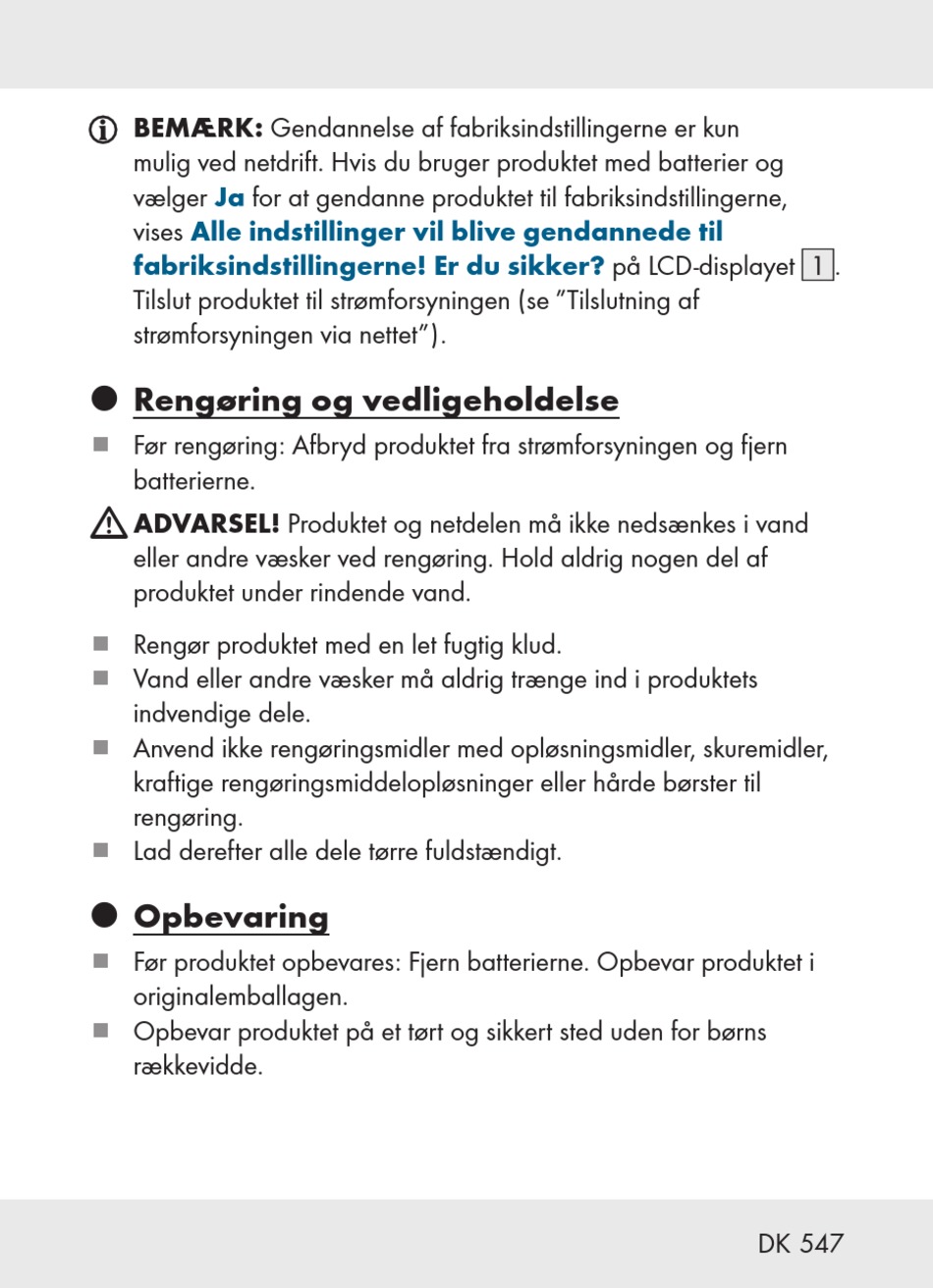 BEMÆRK: Gendannelse af fabriksindstillingerne er kun mulig ved netdrift. Hvis du bruger produktet med batterier og vælger Ja for at gendanne produktet til fabriksindstillingerne, vises Alle indstillinger vil blive gendannede til fabriksindstillingerne! Er du sikker? på LCD-displayet 1. Tilslut produktet til strømforsyningen (se "Tilslutning af strømforsyningen via nettet").

Rengøring og vedligeholdelse

Før rengøring: Afbryd produktet fra strømforsyningen og fjern batterierne.

ADVARSEL! Produktet og netdelen må ikke nedsænkes i vand eller andre væsker ved rengøring. Hold aldrig nogen del af produktet under rindende vand.

Rengør produktet med en let fugtig klud.
Vand eller andre væsker må aldrig trænge ind i produktets indvendige dele.
Anvend ikke rengøringsmidler med opløsningsmidler, skuremidler, kraftige rengøringsmiddelopløsninger eller hårde børster til rengøring.
Lad derefter alle dele tørre fuldstændigt.

Opbevaring

Før produktet opbevares: Fjern batterierne. Opbevar produktet i originalemballagen.
Opbevar produktet på et tørt og sikkert sted uden for børns rækkevidde.

DK 547